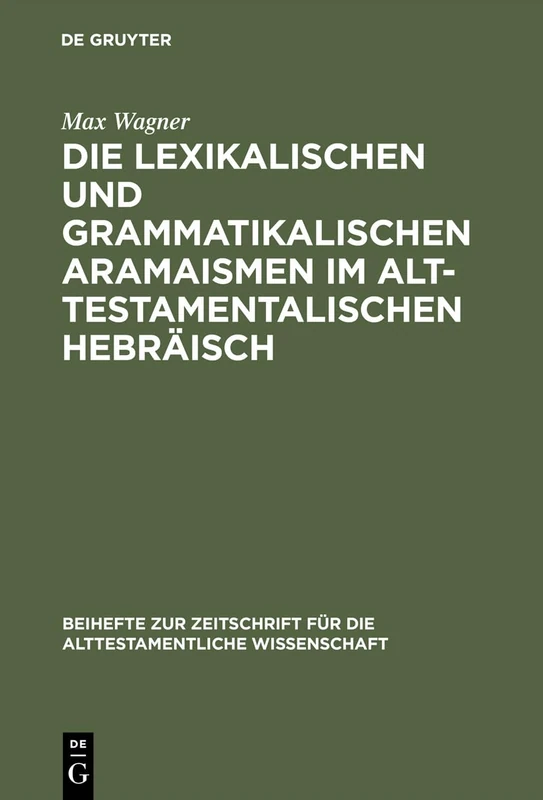 DE GRUYTER

Max Wagner

DIE LEXIKALISCHEN UND GRAMMATIKALISCHEN ARAMAISMEN IM ALTTESTAMENTALISCHEN HEBRÄISCH

BEIHEFTE ZUR ZEITSCHRIFT FÜR DIE ALTTESTAMENTLICHE WISSENSCHAFT

DE
G